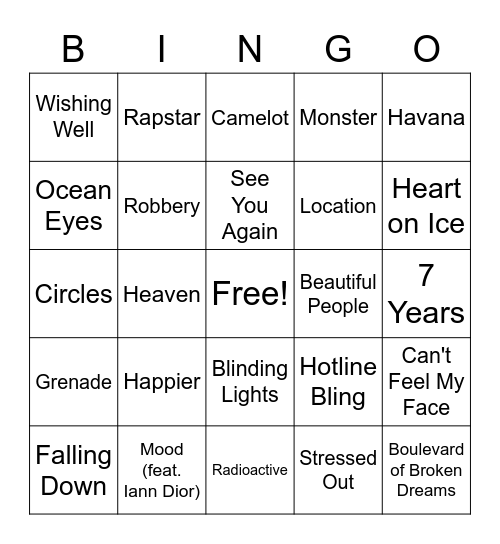 | B | I | N | G | O |
|---|---|---|---|---|
| Wishing Well | Rapstar | Camelot | Monster | Havana |
| Ocean Eyes | Robbery | See You Again | Location | Heart on Ice |
| Circles | Heaven | Free! | Beautiful People | 7 Years |
| Grenade | Happier | Blinding Lights | Hotline Bling | Can't Feel My Face |
| Falling Down | Mood (feat. Iann Dior) | Radioactive | Stressed Out | Boulevard of Broken Dreams |